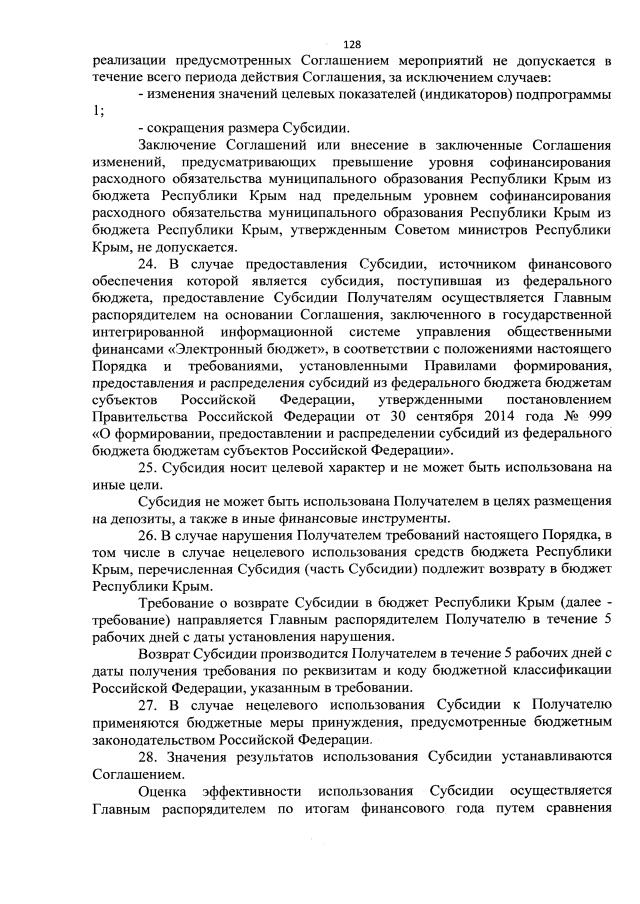 128

реализации предусмотренных Соглашением мероприятий не допускается в течение всего периода действия Соглашения, за исключением случаев:

- изменения значений целевых показателей (индикаторов) подпрограммы 1;

- сокращения размера Субсидии.

Заключение Соглашений или внесение в заключенные Соглашения изменений, предусматривающих превышение уровня софинансирования расходного обязательства муниципального образования Республики Крым из бюджета Республики Крым над предельным уровнем софинансирования расходного обязательства муниципального образования Республики Крым из бюджета Республики Крым, утвержденным Советом министров Республики Крым, не допускается.

24. В случае предоставления Субсидии, источником финансового обеспечения которой является субсидия, поступившая из федерального бюджета, предоставление Субсидии Получателям осуществляется Главным распорядителем на основании Соглашения, заключенного в государственной интегрированной информационной системе управления общественными финансами «Электронный бюджет», в соответствии с положениями настоящего Порядка и требованиями, установленными Правилами формирования, предоставления и распределения субсидий из федерального бюджета бюджетам субъектов Российской Федерации, утвержденными постановлением Правительства Российской Федерации от 30 сентября 2014 года № 999 «О формировании, предоставлении и распределении субсидий из федерального бюджета бюджетам субъектов Российской Федерации».

25. Субсидия носит целевой характер и не может быть использована на иные цели.

Субсидия не может быть использована Получателем в целях размещения на депозиты, а также в иные финансовые инструменты.

26. В случае нарушения Получателем требований настоящего Порядка, в том числе в случае нецелевого использования средств бюджета Республики Крым, перечисленная Субсидия (часть Субсидии) подлежит возврату в бюджет Республики Крым.

Требование о возврате Субсидии в бюджет Республики Крым (далее - требование) направляется Главным распорядителем Получателю в течение 5 рабочих дней с даты установления нарушения.

Возврат Субсидии производится Получателем в течение 5 рабочих дней с даты получения требования по реквизитам и коду бюджетной классификации Российской Федерации, указанным в требовании.

27. В случае нецелевого использования Субсидии к Получателю применяются бюджетные меры принуждения, предусмотренные бюджетным законодательством Российской Федерации.

28. Значения результатов использования Субсидии устанавливаются Соглашением.

Оценка эффективности использования Субсидии осуществляется Главным распорядителем по итогам финансового года путем сравнения